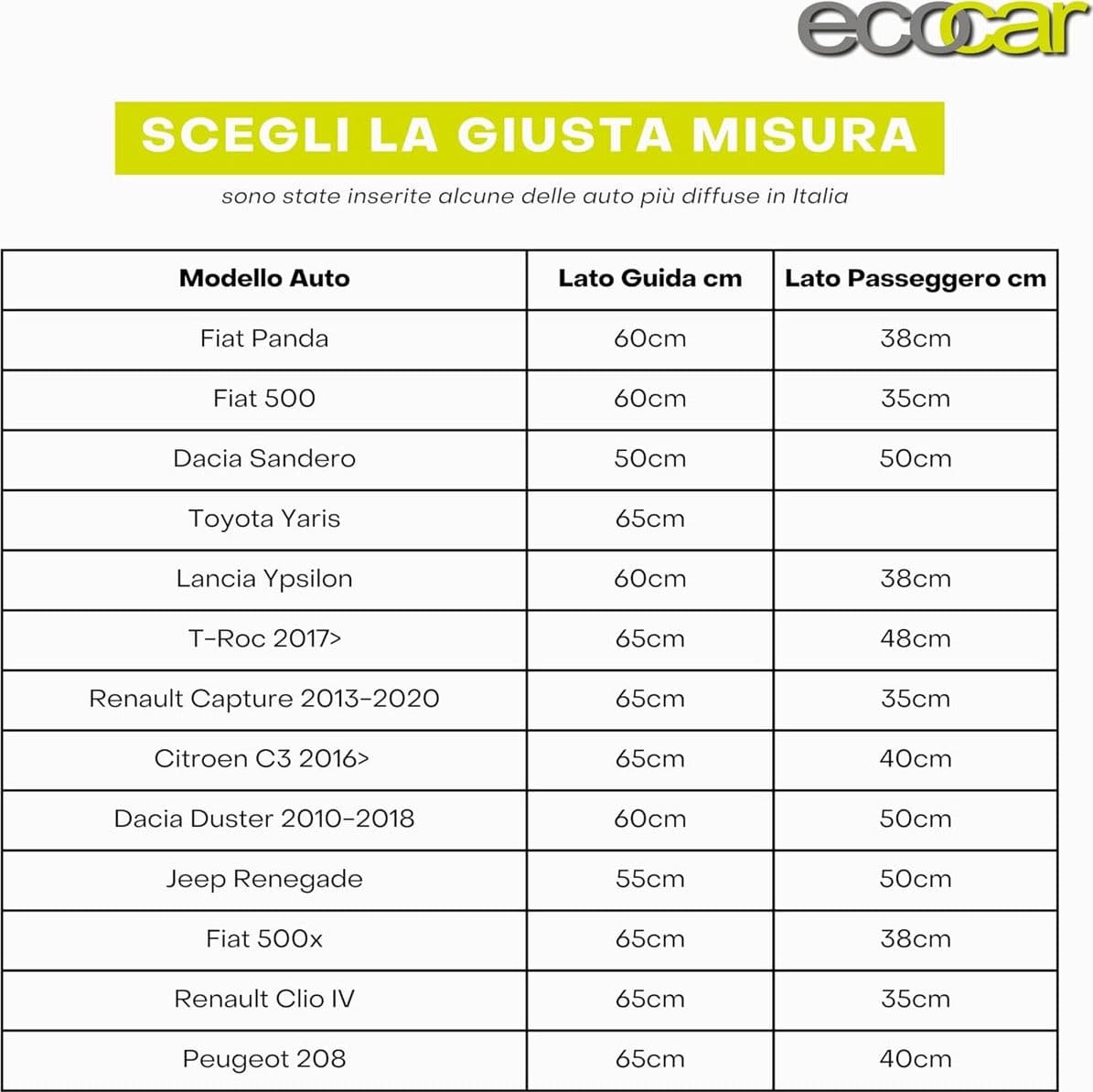 ecocar

SCEGLI LA GIUSTA MISURA

sono state inserite alcune delle auto più diffuse in Italia

| Modello Auto | Lato Guida cm | Lato Passeggero cm |
|---|---|---|
| Fiat Panda | 60cm | 38cm |
| Fiat 500 | 60cm | 35cm |
| Dacia Sandero | 50cm | 50cm |
| Toyota Yaris | 65cm | |
| Lancia Ypsilon | 60cm | 38cm |
| T-Roc 2017> | 65cm | 48cm |
| Renault Capture 2013-2020 | 65cm | 35cm |
| Citroen C3 2016> | 65cm | 40cm |
| Dacia Duster 2010-2018 | 60cm | 50cm |
| Jeep Renegade | 55cm | 50cm |
| Fiat 500x | 65cm | 38cm |
| Renault Clio IV | 65cm | 35cm |
| Peugeot 208 | 65cm | 40cm |